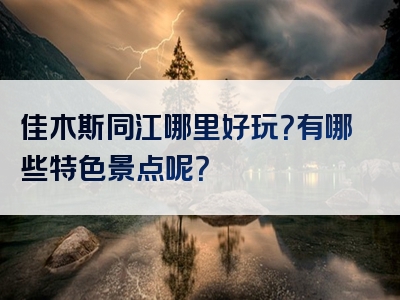 佳木斯同江哪里好玩?有哪些特色景点呢?